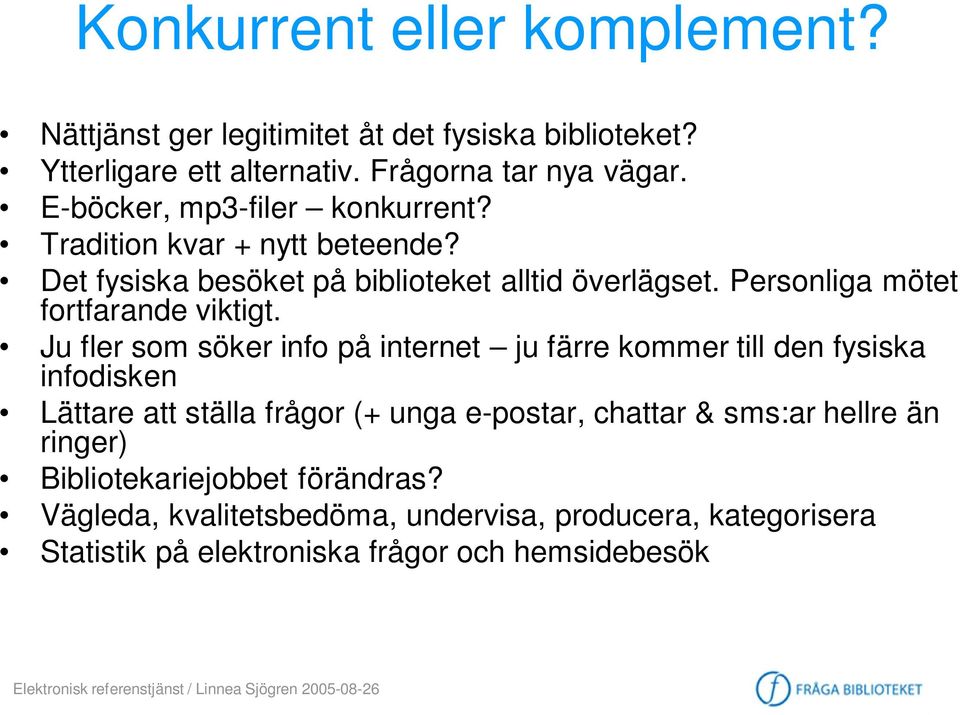 Konkurrent eller komplement?

• Nättjänst ger legitimitet åt det fysiska biblioteket?
• Ytterligare ett alternativ. Frågorna tar nya vägar.
• E-böcker, mp3-filer – konkurrent?
• Tradition kvar + nytt beteende?
• Det fysiska besöket på biblioteket alltid överlägset. Personliga mötet fortfarande viktigt.
• Ju fler som söker info på internet – ju färre kommer till den fysiska infodisken
• Lättare att ställa frågor (+ unga e-postar, chattar & sms:ar hellre än ringer)
• Bibliotekariejobbet förändras?
• Vägleda, kvalitetsbedöma, undervisa, producera, kategorisera
• Statistik på elektroniska frågor och hemsidebesök

Elektronisk referenstjänst / Linnea Sjögren 2005-08-26

f FRÅGA BIBLIOTEKET